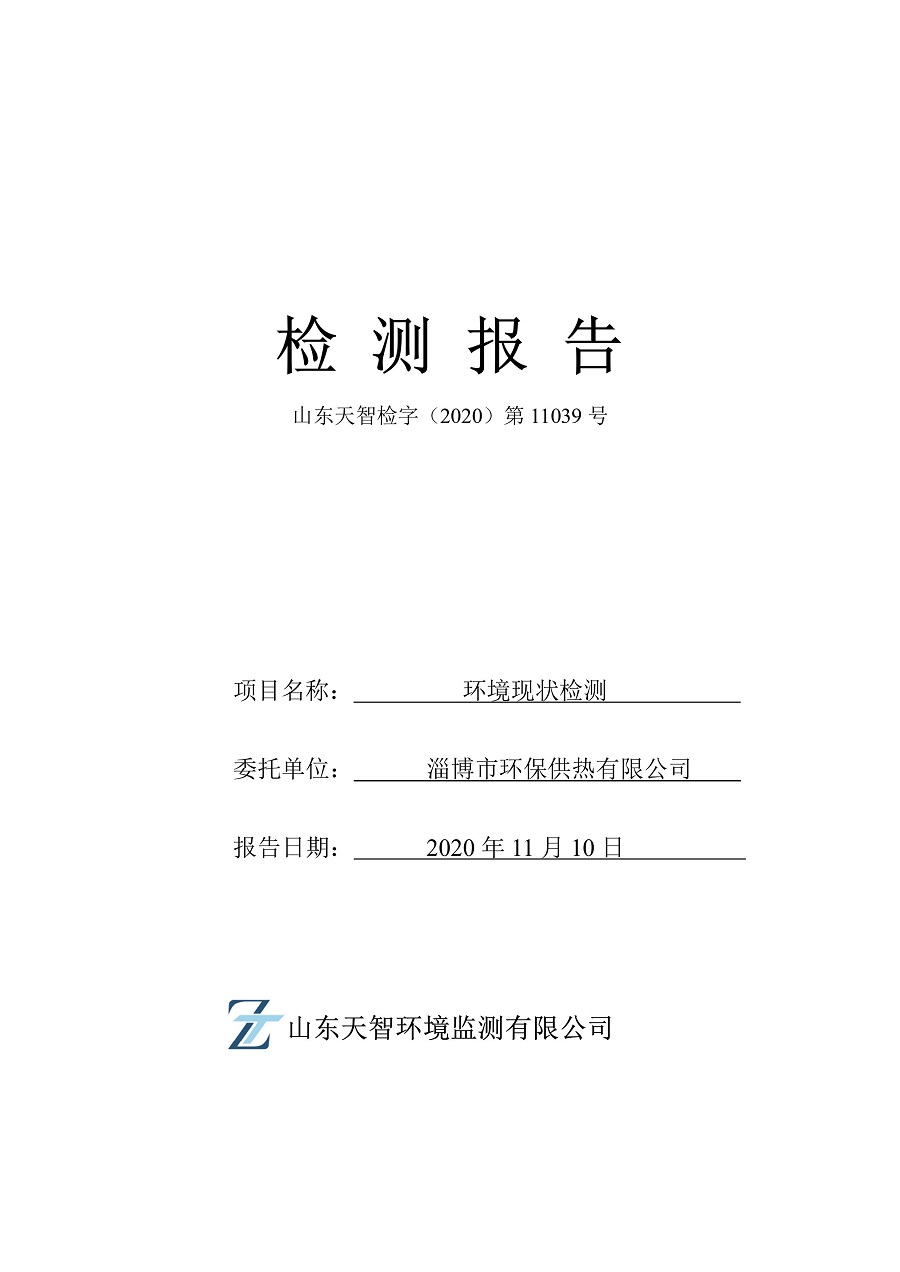 检 测 报 告

山东天智检字（2020）第 11039 号

项目名称： 环境现状检测

委托单位： 淄博市环保供热有限公司

报告日期： 2020 年 11 月 10 日

山东天智环境监测有限公司